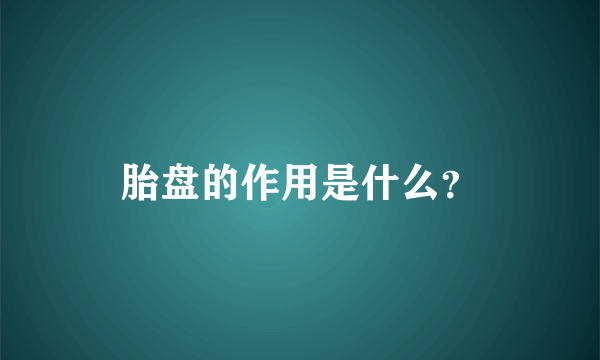 胎盘的作用是什么?